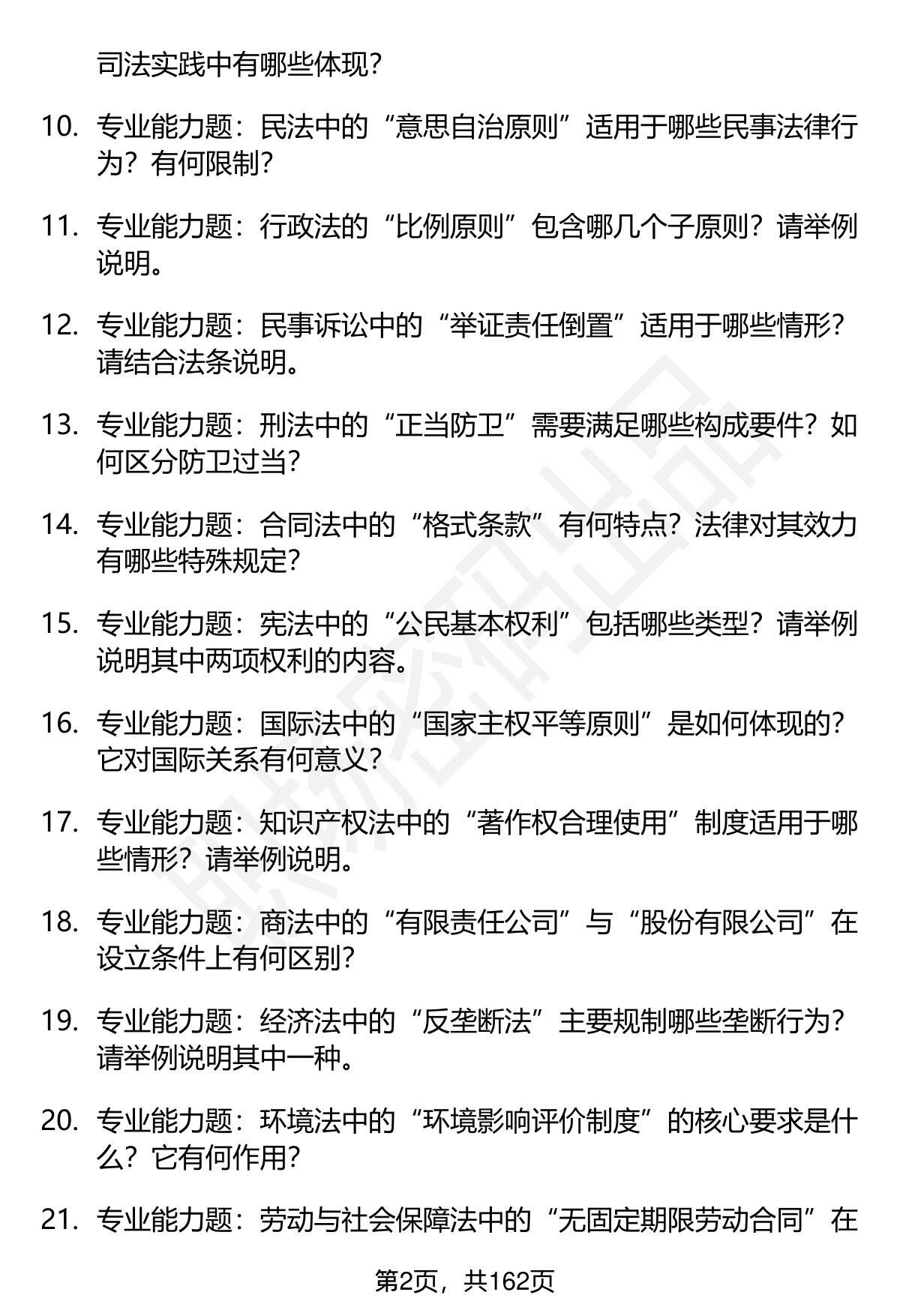 司法实践中有哪些体现？

10. 专业能力题：民法中的“意思自治原则”适用于哪些民事法律行为？有何限制？

11. 专业能力题：行政法的“比例原则”包含哪几个子原则？请举例说明。

12. 专业能力题：民事诉讼中的“举证责任倒置”适用于哪些情形？请结合法条说明。

13. 专业能力题：刑法中的“正当防卫”需要满足哪些构成要件？如何区分防卫过当？

14. 专业能力题：合同法中的“格式条款”有何特点？法律对其效力有哪些特殊规定？

15. 专业能力题：宪法中的“公民基本权利”包括哪些类型？请举例说明其中两项权利的内容。

16. 专业能力题：国际法中的“国家主权平等原则”是如何体现的？它对国际关系有何意义？

17. 专业能力题：知识产权法中的“著作权合理使用”制度适用于哪些情形？请举例说明。

18. 专业能力题：商法中的“有限责任公司”与“股份有限公司”在设立条件上有何区别？

19. 专业能力题：经济法中的“反垄断法”主要规制哪些垄断行为？请举例说明其中一种。

20. 专业能力题：环境法中的“环境影响评价制度”的核心要求是什么？它有何作用？

21. 专业能力题：劳动与社会保障法中的“无固定期限劳动合同”在

第2页，共162页